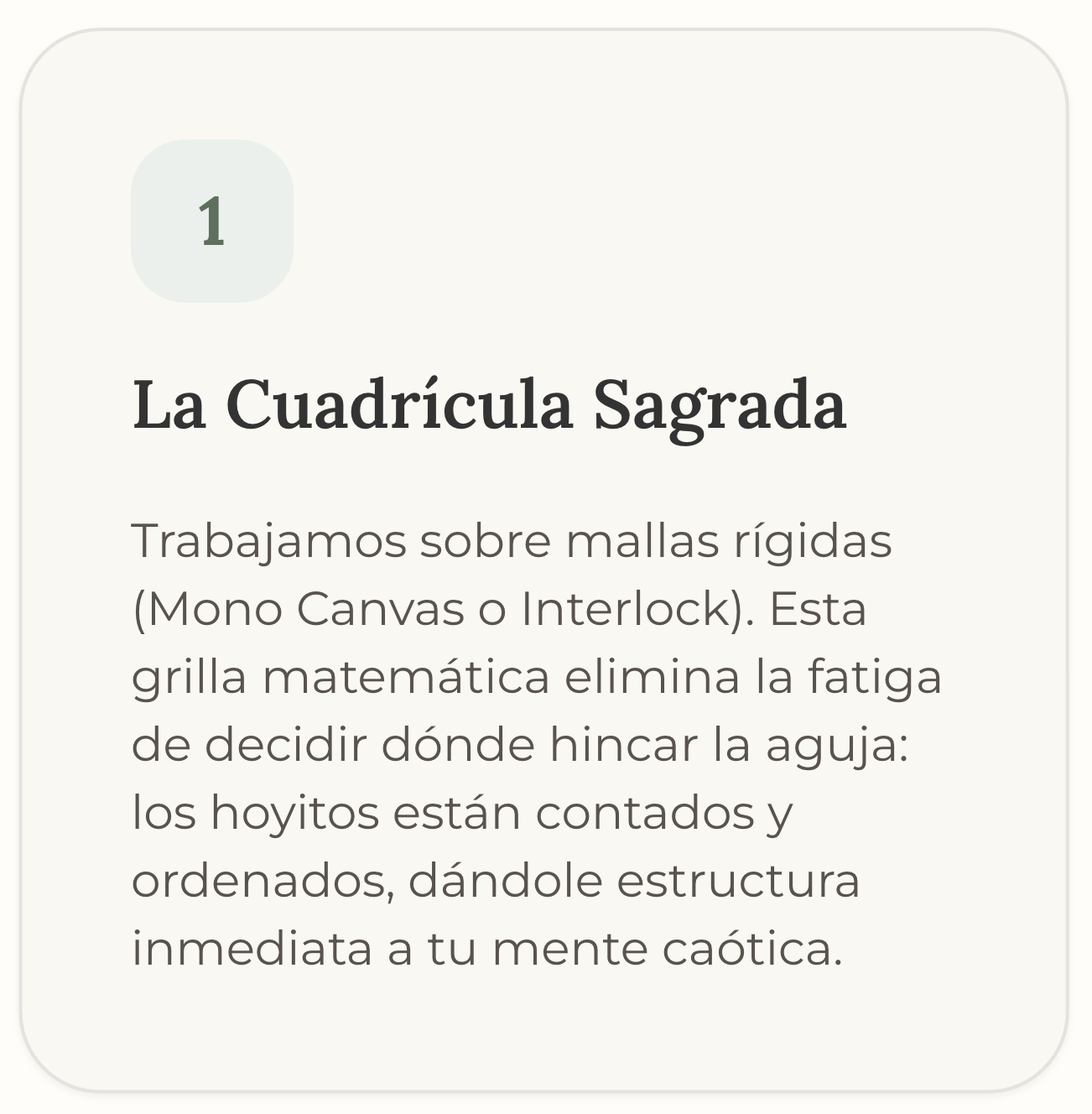 1

La Cuadrícula Sagrada

Trabajamos sobre mallas rígidas (Mono Canvas o Interlock). Esta grilla matemática elimina la fatiga de decidir dónde hincar la aguja: los hoyitos están contados y ordenados, dándole estructura inmediata a tu mente caótica.